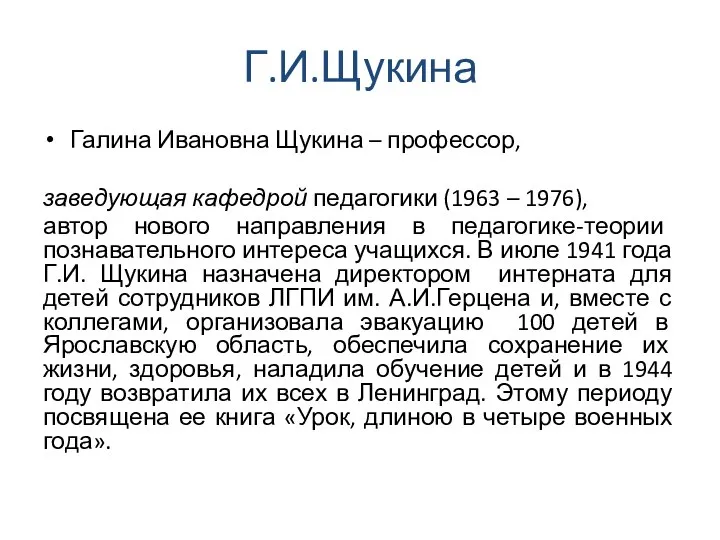 Г.И.Щукина

• Галина Ивановна Щукина – профессор,

заведующая кафедрой педагогики (1963 – 1976), автор нового направления в педагогике-теории познавательного интереса учащихся. В июле 1941 года Г.И. Щукина назначена директором интерната для детей сотрудников ЛГПИ им. А.И.Герцена и, вместе с коллегами, организовала эвакуацию 100 детей в Ярославскую область, обеспечила сохранение их жизни, здоровья, наладила обучение детей и в 1944 году возвратила их всех в Ленинград. Этому периоду посвящена ее книга «Урок, длиною в четыре военных года».